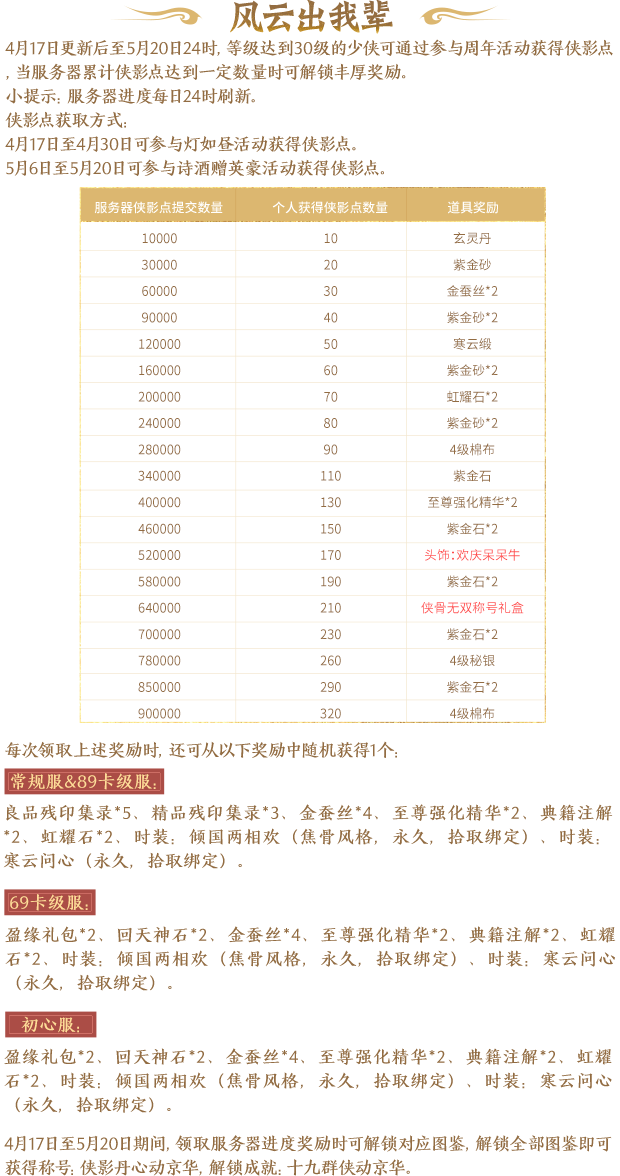 风云出我辈

4月17日更新后至5月20日24时，等级达到30级的少侠可通过参与周年活动获得侠影点，当服务器累计侠影点达到一定数量时可解锁丰厚奖励。

小提示：服务器进度每日24时刷新。

侠影点获取方式：
4月17日至4月30日可参与灯如昼活动获得侠影点。
5月6日至5月20日可参与诗酒赠英豪活动获得侠影点。

| 服务器侠影点提交数量 | 个人获得侠影点数量 | 道具奖励 |
|---|---|---|
| 10000 | 10 | 玄灵丹 |
| 30000 | 20 | 紫金砂 |
| 60000 | 30 | 金蚕丝*2 |
| 90000 | 40 | 紫金砂*2 |
| 120000 | 50 | 寒云缎 |
| 160000 | 60 | 紫金砂*2 |
| 200000 | 70 | 虹耀石*2 |
| 240000 | 80 | 紫金砂*2 |
| 280000 | 90 | 4级棉布 |
| 340000 | 110 | 紫金石 |
| 400000 | 130 | 至尊强化精华*2 |
| 460000 | 150 | 紫金石*2 |
| 520000 | 170 | 头饰：欢庆呆呆牛 |
| 580000 | 190 | 紫金石*2 |
| 640000 | 210 | 侠骨无双称号礼盒 |
| 700000 | 230 | 紫金石*2 |
| 780000 | 260 | 4级秘银 |
| 850000 | 290 | 紫金石*2 |
| 900000 | 320 | 4级棉布 |

每次领取上述奖励时，还可从以下奖励中随机获得1个：

常规服&89卡级服：

良品残印集录*5、精品残印集录*3、金蚕丝*4、至尊强化精华*2、典籍注解*2、虹耀石*2、时装：倾国两相欢（焦骨风格，永久，拾取绑定）、时装：寒云问心（永久，拾取绑定）。

69卡级服：

盈缘礼包*2、回天神石*2、金蚕丝*4、至尊强化精华*2、典籍注解*2、虹耀石*2、时装：倾国两相欢（焦骨风格，永久，拾取绑定）、时装：寒云问心（永久，拾取绑定）。

初心服：

盈缘礼包*2、回天神石*2、金蚕丝*4、至尊强化精华*2、典籍注解*2、虹耀石*2、时装：倾国两相欢（焦骨风格，永久，拾取绑定）、时装：寒云问心（永久，拾取绑定）。

4月17日至5月20日期间，领取服务器进度奖励时可解锁对应图鉴，解锁全部图鉴即可获得称号：侠影丹心动京华，解锁成就：十九群侠动京华。